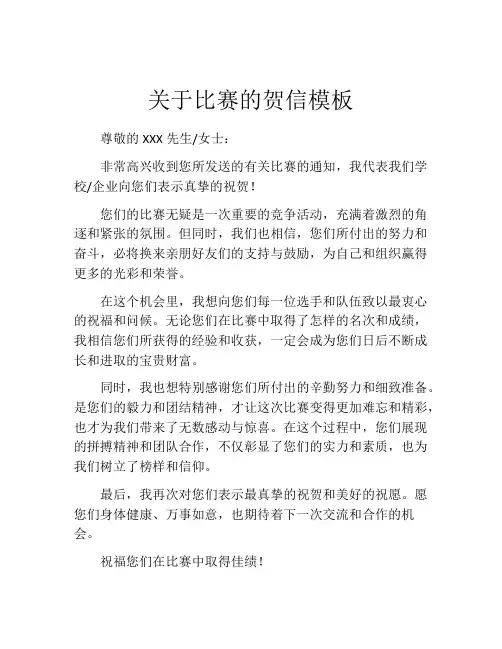 关于比赛的贺信模板

尊敬的 XXX 先生/女士：

非常高兴收到您所发送的有关比赛的通知，我代表我们学校/企业向您们表示真挚的祝贺！

您们的比赛无疑是一次重要的竞争活动，充满着激烈的角逐和紧张的氛围。但同时，我们也相信，您们所付出的努力和奋斗，必将换来亲朋好友们的支持与鼓励，为自己和组织赢得更多的光彩和荣誉。

在这个机会里，我想向您们每一位选手和队伍致以最衷心的祝福和问候。无论您们在比赛中取得了怎样的名次和成绩，我相信您们所获得的经验和收获，一定会成为您们日后不断成长和进取的宝贵财富。

同时，我也想特别感谢您们所付出的辛勤努力和细致准备。是您们的毅力和团结精神，才让这次比赛变得更加难忘和精彩，也才为我们带来了无数感动与惊喜。在这个过程中，您们展现的拼搏精神和团队合作，不仅彰显了您们的实力和素质，也为我们树立了榜样和信仰。

最后，我再次对您们表示最真挚的祝贺和美好的祝愿。愿您们身体健康、万事如意，也期待着下一次交流和合作的机会。

祝福您们在比赛中取得佳绩！